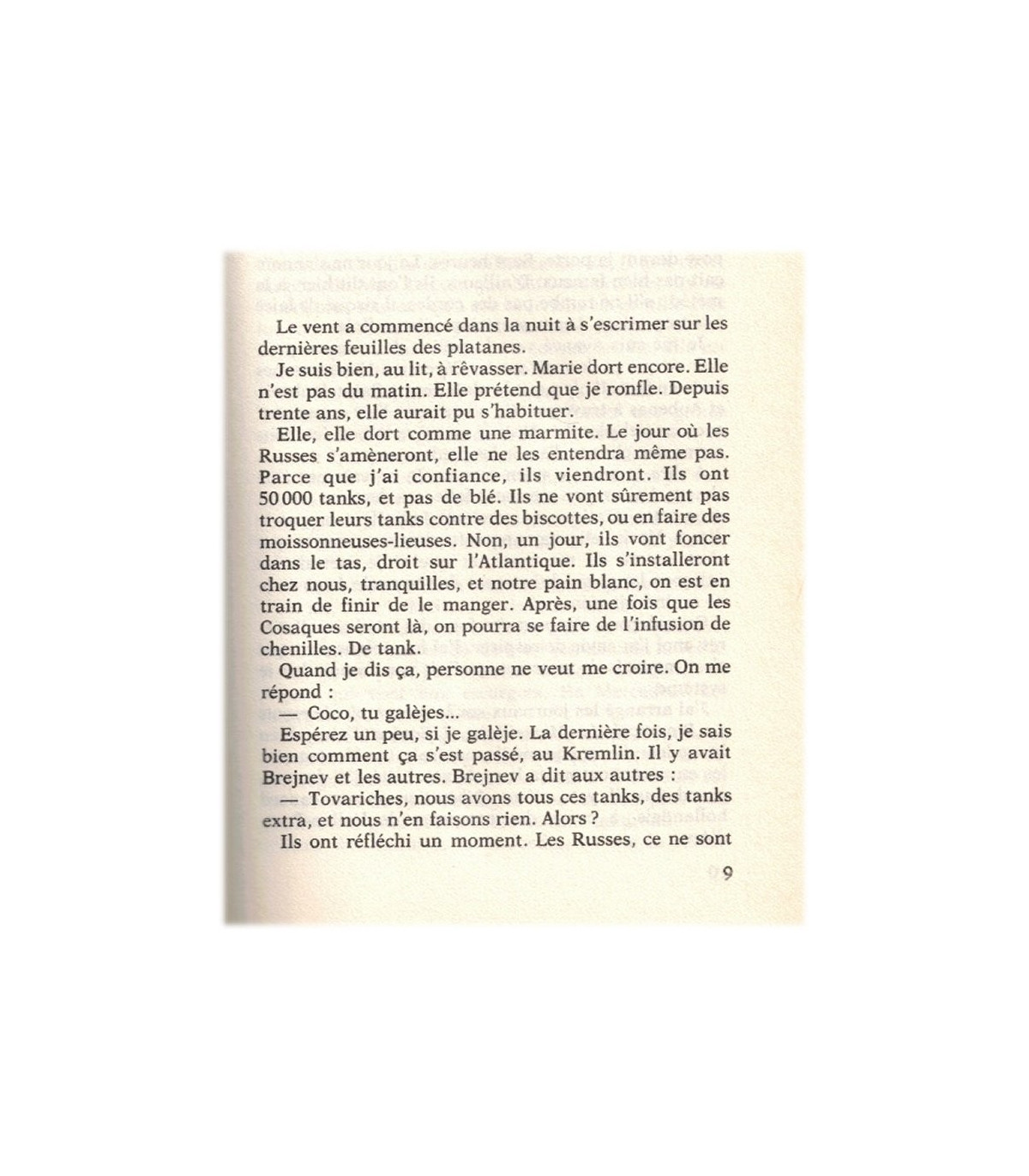 Le vent a commencé dans la nuit à s'escrimer sur les dernières feuilles des platanes.

Je suis bien, au lit, à rêvasser. Marie dort encore. Elle n'est pas du matin. Elle prétend que je ronfle. Depuis trente ans, elle aurait pu s'habituer.

Elle, elle dort comme une marmite. Le jour où les Russes s'amèneront, elle ne les entendra même pas. Parce que j'ai confiance, ils viendront. Ils ont 50 000 tanks, et pas de blé. Ils ne vont sûrement pas troquer leurs tanks contre des biscottes, ou en faire des moissonneuses-lieuses. Non, un jour, ils vont foncer dans le tas, droit sur l'Atlantique. Ils s'installeront chez nous, tranquilles, et notre pain blanc, on est en train de finir de le manger. Après, une fois que les Cosaques seront là, on pourra se faire de l'infusion de chenilles. De tank.

Quand je dis ça, personne ne veut me croire. On me répond :

— Coco, tu galèjes...

Espérez un peu, si je galèje. La dernière fois, je sais bien comment ça s'est passé, au Kremlin. Il y avait Brejnev et les autres. Brejnev a dit aux autres :

— Tovariches, nous avons tous ces tanks, des tanks extra, et nous n'en faisons rien. Alors ?

Ils ont réfléchi un moment. Les Russes, ce ne sont

9